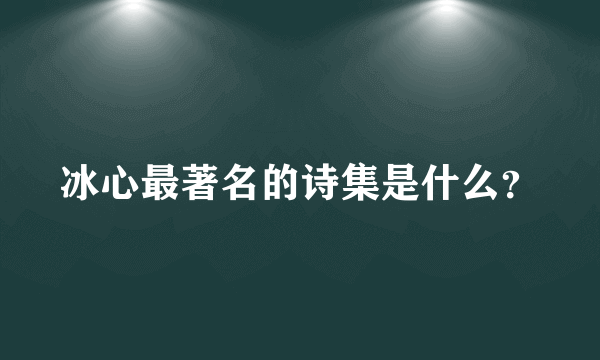 冰心最著名的诗集是什么?